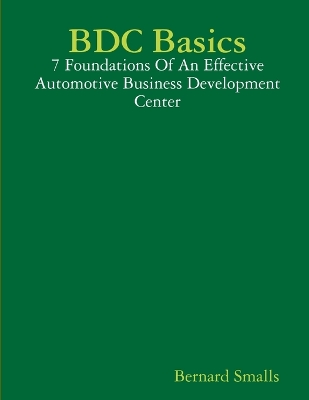 BDC Basics
7 Foundations Of An Effective Automotive Business Development Center

Bernard Smalls